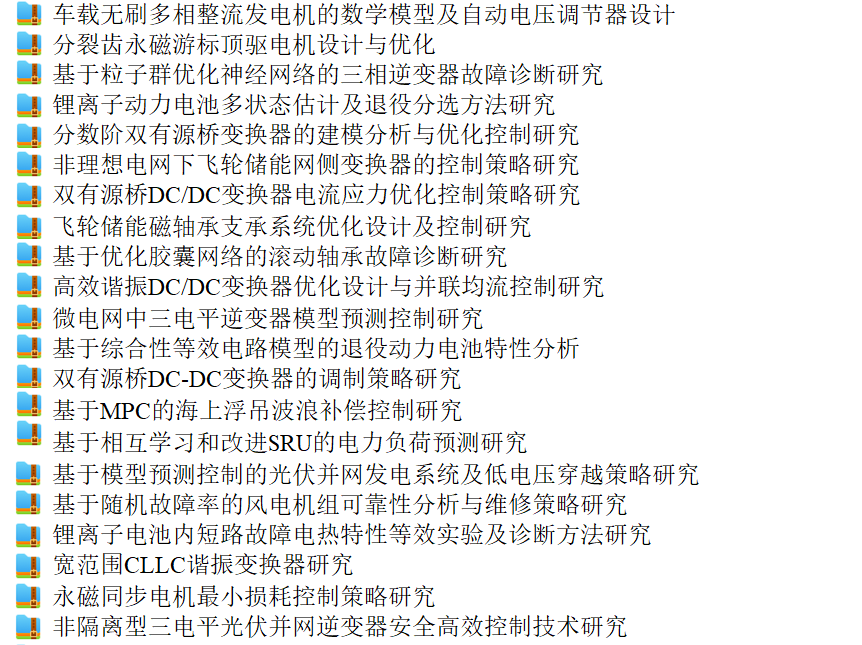 车载无刷多相整流发电机的数学模型及自动电压调节器设计
分裂齿永磁游标顶驱电机设计与优化
基于粒子群优化神经网络的三相逆变器故障诊断研究
锂离子动力电池多状态估计及退役分选方法研究
分数阶双有源桥变换器的建模分析与优化控制研究
非理想电网下飞轮储能网侧变换器的控制策略研究
双有源桥DC/DC变换器电流应力优化控制策略研究
飞轮储能磁轴承支承系统优化设计及控制研究
基于优化胶囊网络的滚动轴承故障诊断研究
高效谐振DC/DC变换器优化设计与并联均流控制研究
微电网中三电平逆变器模型预测控制研究
基于综合性等效电路模型的退役动力电池特性分析
双有源桥DC-DC变换器的调制策略研究
基于MPC的海上浮吊波浪补偿控制研究
基于相互学习和改进SRU的电力负荷预测研究
基于模型预测控制的光伏并网发电系统及低电压穿越策略研究
基于随机故障率的风电机组可靠性分析与维修策略研究
锂离子电池内短路故障电热特性等效实验及诊断方法研究
宽范围CLLC谐振变换器研究
永磁同步电机最小损耗控制策略研究
非隔离型三电平光伏并网逆变器安全高效控制技术研究